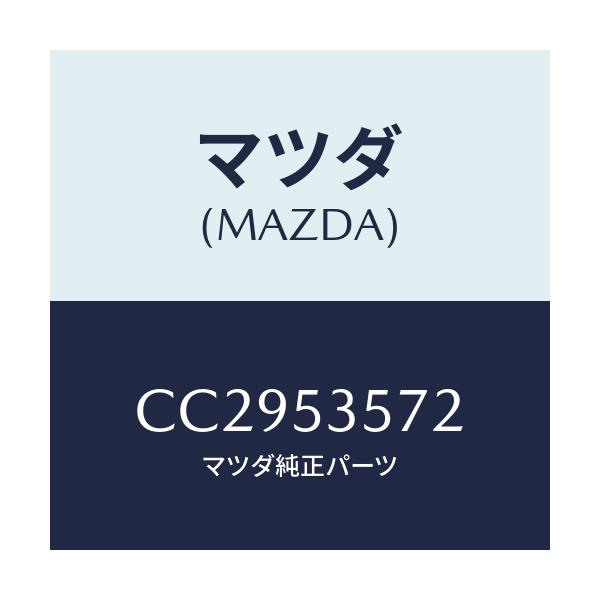 マツダ
(MAZDA)

CC2953572
マツダ純正パーツ